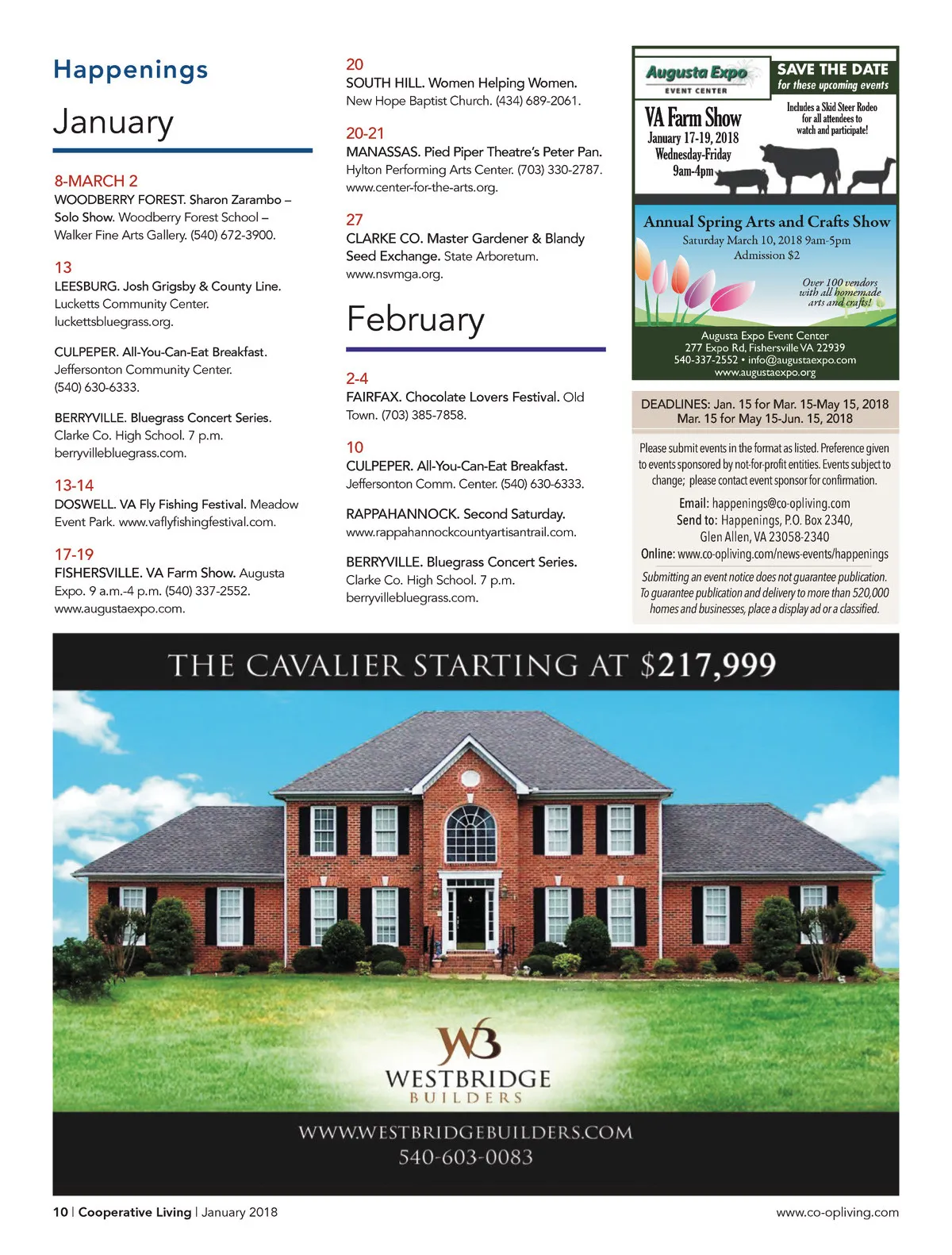 Happenings

January

8-MARCH 2
WOODBERRY FOREST. Sharon Zarambo – Solo Show. Woodberry Forest School – Walker Fine Arts Gallery. (540) 672-3900.

13
LEESBURG. Josh Grigsby & County Line. Lucketts Community Center. luckettsbluegrass.org.

CULPEPER. All-You-Can-Eat Breakfast. Jeffersonton Community Center. (540) 630-6333.

BERRYVILLE. Bluegrass Concert Series. Clarke Co. High School. 7 p.m. berryvillebluegrass.com.

13-14
DOSWELL. VA Fly Fishing Festival. Meadow Event Park. www.vaflyfishingfestival.com.

17-19
FISHERSVILLE. VA Farm Show. Augusta Expo. 9 a.m.-4 p.m. (540) 337-2552. www.augustaexpo.com.

20
SOUTH HILL. Women Helping Women. New Hope Baptist Church. (434) 689-2061.

20-21
MANASSAS. Pied Piper Theatre's Peter Pan. Hylton Performing Arts Center. (703) 330-2787. www.center-for-the-arts.org.

27
CLARKE CO. Master Gardener & Blandy Seed Exchange. State Arboretum. www.nsvmga.org.

February

2-4
FAIRFAX. Chocolate Lovers Festival. Old Town. (703) 385-7858.

10
CULPEPER. All-You-Can-Eat Breakfast. Jeffersonton Comm. Center. (540) 630-6333.

RAPPAHANNOCK. Second Saturday. www.rappahannockcountyartisantrail.com.

BERRYVILLE. Bluegrass Concert Series. Clarke Co. High School. 7 p.m. berryvillebluegrass.com.

Augusta Expo
EVENT CENTER
SAVE THE DATE
for these upcoming events
VA Farm Show
January 17-19, 2018
Wednesday-Friday
9am-4pm
Includes a Skid Steer Rodeo for all attendees to watch and participate!
Annual Spring Arts and Crafts Show
Saturday March 10, 2018 9am-5pm
Admission $2
Over 100 vendors with all homemade arts and crafts!
Augusta Expo Event Center
277 Expo Rd, Fishersville VA 22939
540-337-2552 • info@augustaexpo.com
www.augustaexpo.org

DEADLINES: Jan. 15 for Mar. 15-May 15, 2018
Mar. 15 for May 15-Jun. 15, 2018

Please submit events in the format as listed. Preference given to events sponsored by not-for-profit entities. Events subject to change; please contact event sponsor for confirmation.
Email: happenings@co-opliving.com
Send to: Happenings, P.O. Box 2340, Glen Allen, VA 23058-2340
Online: www.co-opliving.com/news-events/happenings
Submitting an event notice does not guarantee publication. To guarantee publication and delivery to more than 520,000 homes and businesses, place a display ad or a classified.

THE CAVALIER STARTING AT $217,999
WB
WESTBRIDGE
BUILDERS
WWW.WESTBRIDGEBUILDERS.COM
540-603-0083

10 | Cooperative Living | January 2018
www.co-opliving.com